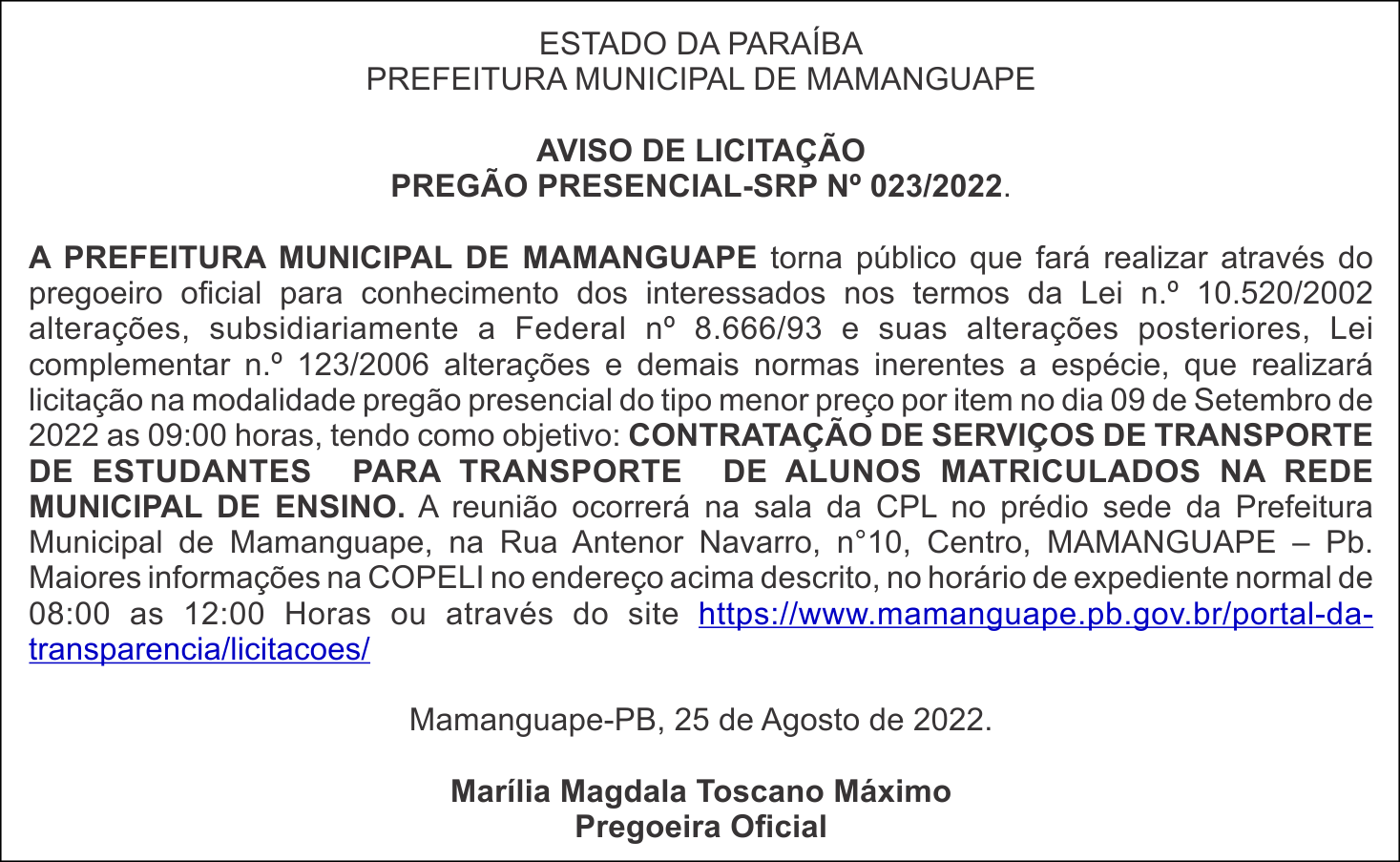 ESTADO DA PARAÍBA
PREFEITURA MUNICIPAL DE MAMANGUAPE

AVISO DE LICITAÇÃO
PREGÃO PRESENCIAL-SRP Nº 023/2022.

A PREFEITURA MUNICIPAL DE MAMANGUAPE torna público que fará realizar através do pregoeiro oficial para conhecimento dos interessados nos termos da Lei n.º 10.520/2002 alterações, subsidiariamente a Federal nº 8.666/93 e suas alterações posteriores, Lei complementar n.º 123/2006 alterações e demais normas inerentes a espécie, que realizará licitação na modalidade pregão presencial do tipo menor preço por item no dia 09 de Setembro de 2022 as 09:00 horas, tendo como objetivo: CONTRATAÇÃO DE SERVIÇOS DE TRANSPORTE DE ESTUDANTES PARA TRANSPORTE DE ALUNOS MATRICULADOS NA REDE MUNICIPAL DE ENSINO. A reunião ocorrerá na sala da CPL no prédio sede da Prefeitura Municipal de Mamanguape, na Rua Antenor Navarro, n°10, Centro, MAMANGUAPE – Pb. Maiores informações na COPELI no endereço acima descrito, no horário de expediente normal de 08:00 as 12:00 Horas ou através do site https://www.mamanguape.pb.gov.br/portal-da-transparencia/licitacoes/

Mamanguape-PB, 25 de Agosto de 2022.

Marília Magdala Toscano Máximo
Pregoeira Oficial